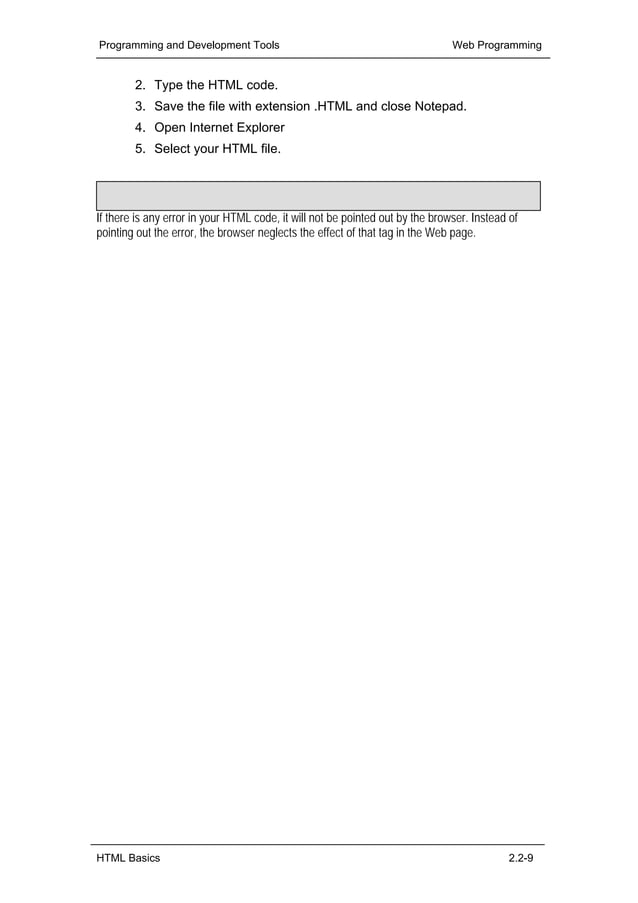 Programming and Development Tools

Web Programming

2. Type the HTML code.
3. Save the file with extension .HTML and close Notepad.
4. Open Internet Explorer
5. Select your HTML file.

If there is any error in your HTML code, it will not be pointed out by the browser. Instead of pointing out the error, the browser neglects the effect of that tag in the Web page.

HTML Basics

2.2-9